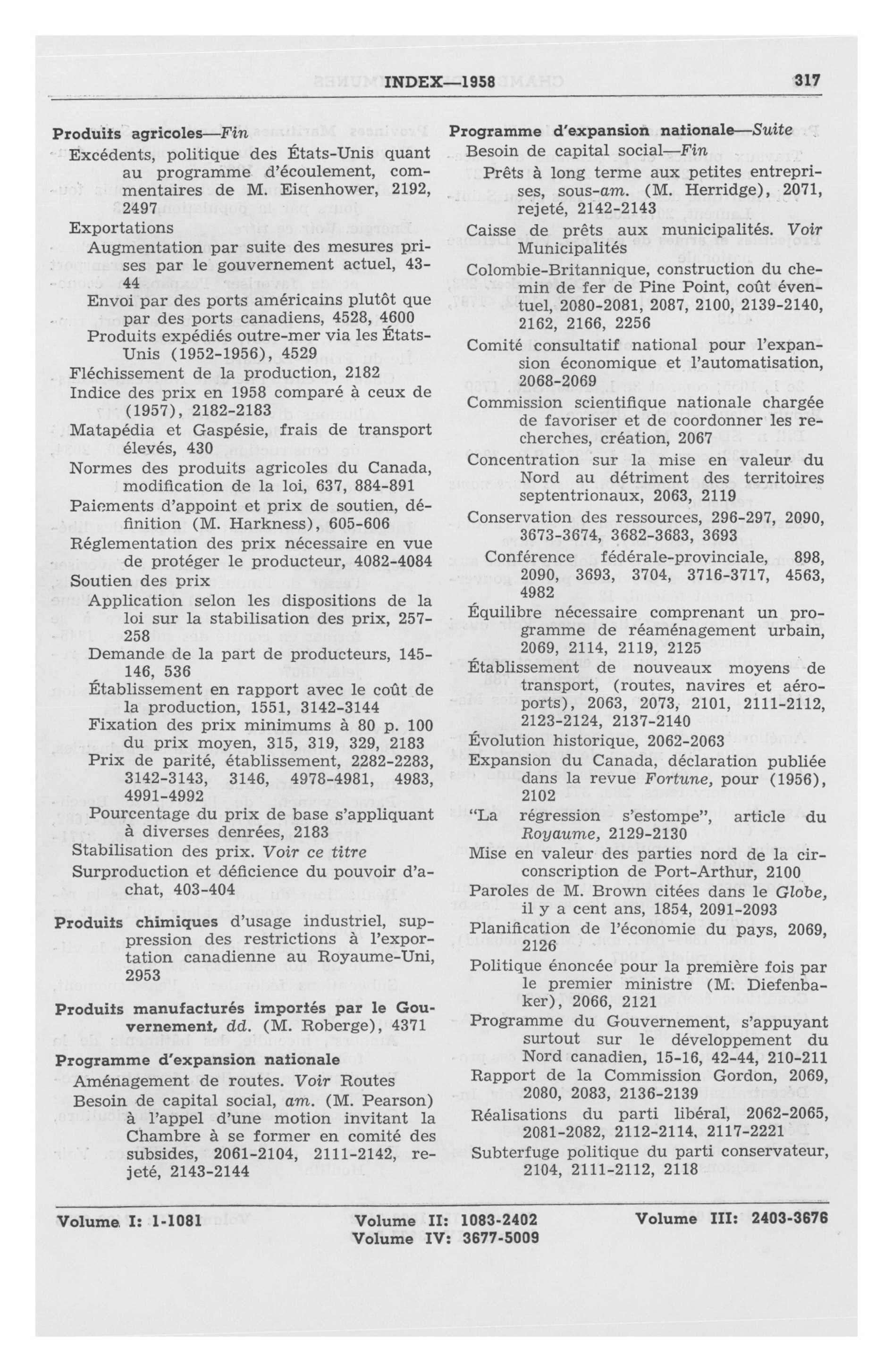 INDEX—1958 317

Produits agricoles—Fin
Excédents, politique des États-Unis quant au programme d'écoulement, commentaires de M. Eisenhower, 2192, 2497
Exportations
Augmentation par suite des mesures prises par le gouvernement actuel, 43-44
Envoi par des ports américains plutôt que par des ports canadiens, 4528, 4600
Produits expédiés outre-mer via les États-Unis (1952-1956), 4529
Fléchissement de la production, 2182
Indice des prix en 1958 comparé à ceux de (1957), 2182-2183
Matapédia et Gaspésie, frais de transport élevés, 430
Normes des produits agricoles du Canada, modification de la loi, 637, 884-891
Paiements d'appoint et prix de soutien, définition (M. Harkness), 605-606
Réglementation des prix nécessaire en vue de protéger le producteur, 4082-4084
Soutien des prix
Application selon les dispositions de la loi sur la stabilisation des prix, 257-258
Demande de la part de producteurs, 145-146, 536
Établissement en rapport avec le coût de la production, 1551, 3142-3144
Fixation des prix minimums à 80 p. 100 du prix moyen, 315, 319, 329, 2183
Prix de parité, établissement, 2282-2283, 3142-3143, 3146, 4978-4981, 4983, 4991-4992
Pourcentage du prix de base s'appliquant à diverses denrées, 2183
Stabilisation des prix. Voir ce titre
Surproduction et déficience du pouvoir d'achat, 403-404

Produits chimiques d'usage industriel, suppression des restrictions à l'exportation canadienne au Royaume-Uni, 2953

Produits manufacturés importés par le Gouvernement, dd. (M. Roberge), 4371

Programme d'expansion nationale
Aménagement de routes. Voir Routes
Besoin de capital social, am. (M. Pearson) à l'appel d'une motion invitant la Chambre à se former en comité des subsides, 2061-2104, 2111-2142, rejeté, 2143-2144

Programme d'expansion nationale—Suite
Besoin de capital social—Fin
Prêts à long terme aux petites entreprises, sous-am. (M. Herridge), 2071, rejeté, 2142-2143
Caisse de prêts aux municipalités. Voir Municipalités
Colombie-Britannique, construction du chemin de fer de Pine Point, coût éventuel, 2080-2081, 2087, 2100, 2139-2140, 2162, 2166, 2256
Comité consultatif national pour l'expansion économique et l'automatisation, 2068-2069
Commission scientifique nationale chargée de favoriser et de coordonner les recherches, création, 2067
Concentration sur la mise en valeur du Nord au détriment des territoires septentrionaux, 2063, 2119
Conservation des ressources, 296-297, 2090, 3673-3674, 3682-3683, 3693
Conférence fédérale-provinciale, 898, 2090, 3693, 3704, 3716-3717, 4563, 4982
Équilibre nécessaire comprenant un programme de réaménagement urbain, 2069, 2114, 2119, 2125
Établissement de nouveaux moyens de transport, (routes, navires et aéroports), 2063, 2073, 2101, 2111-2112, 2123-2124, 2137-2140
Évolution historique, 2062-2063
Expansion du Canada, déclaration publiée dans la revue Fortune, pour (1956), 2102
"La régression s'estompe", article du Royaume, 2129-2130
Mise en valeur des parties nord de la circonscription de Port-Arthur, 2100
Paroles de M. Brown citées dans le Globe, il y a cent ans, 1854, 2091-2093
Planification de l'économie du pays, 2069, 2126
Politique énoncée pour la première fois par le premier ministre (M. Diefenbaker), 2066, 2121
Programme du Gouvernement, s'appuyant surtout sur le développement du Nord canadien, 15-16, 42-44, 210-211
Rapport de la Commission Gordon, 2069, 2080, 2083, 2136-2139
Réalisations du parti libéral, 2062-2065, 2081-2082, 2112-2114, 2117-2221
Subterfuge politique du parti conservateur, 2104, 2111-2112, 2118

Volume I: 1-1081 Volume II: 1083-2402 Volume III: 2403-3676 Volume IV: 3677-5009